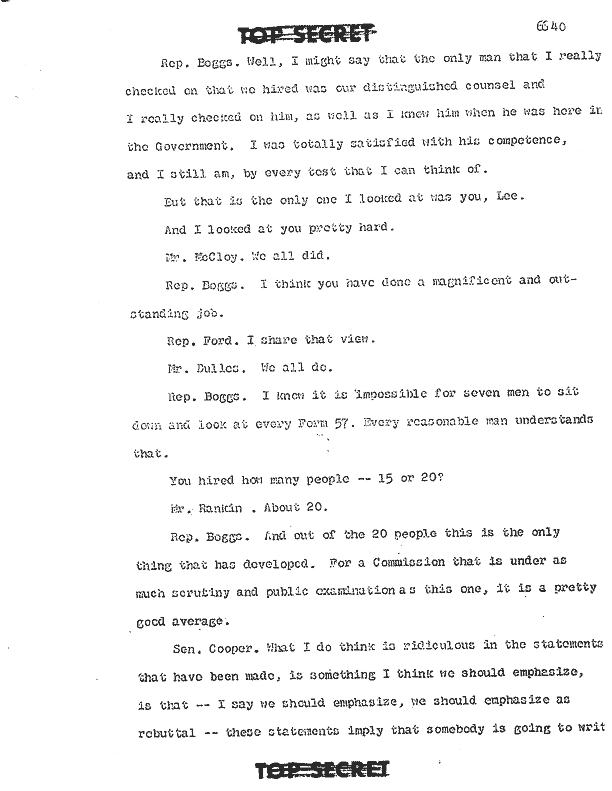 TOP SECRET

6640

Rep. Boggs. Well, I might say that the only man that I really checked on that we hired was our distinguished counsel and I really checked on him, as well as I knew him when he was here in the Government. I was totally satisfied with his competence, and I still am, by every test that I can think of.

But that is the only one I looked at was you, Lee.

And I looked at you pretty hard.

Mr. McCloy. We all did.

Rep. Boggs. I think you have done a magnificent and outstanding job.

Rep. Ford. I share that view.

Mr. Dulles. We all do.

Rep. Boggs. I know it is impossible for seven men to sit down and look at every Form 57. Every reasonable man understands that.

You hired how many people -- 15 or 20?

Mr. Rankin . About 20.

Rep. Boggs. And out of the 20 people this is the only thing that has developed. For a Commission that is under as much scrutiny and public examination as this one, it is a pretty good average.

Sen. Cooper. What I do think is ridiculous in the statements that have been made, is something I think we should emphasize, is that -- I say we should emphasize, we should emphasize as rebuttal -- these statements imply that somebody is going to writ

TOP SECRET